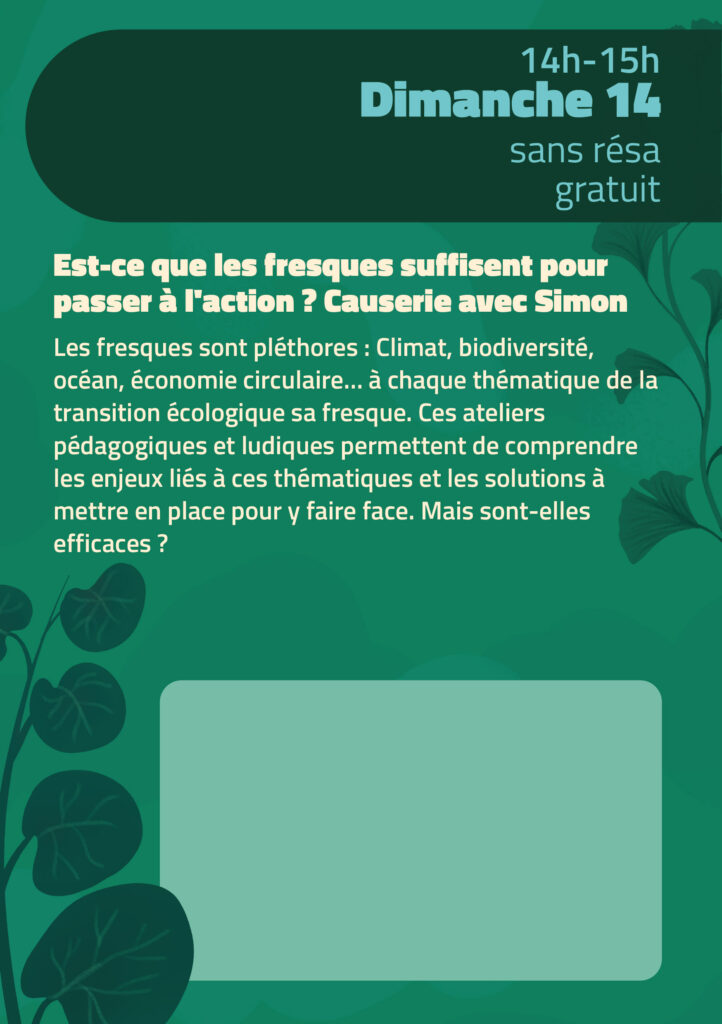 14h-15h
Dimanche 14
sans résa
gratuit

Est-ce que les fresques suffisent pour passer à l'action ? Causerie avec Simon

Les fresques sont pléthores : Climat, biodiversité, océan, économie circulaire... à chaque thématique de la transition écologique sa fresque. Ces ateliers pédagogiques et ludiques permettent de comprendre les enjeux liés à ces thématiques et les solutions à mettre en place pour y faire face. Mais sont-elles efficaces ?